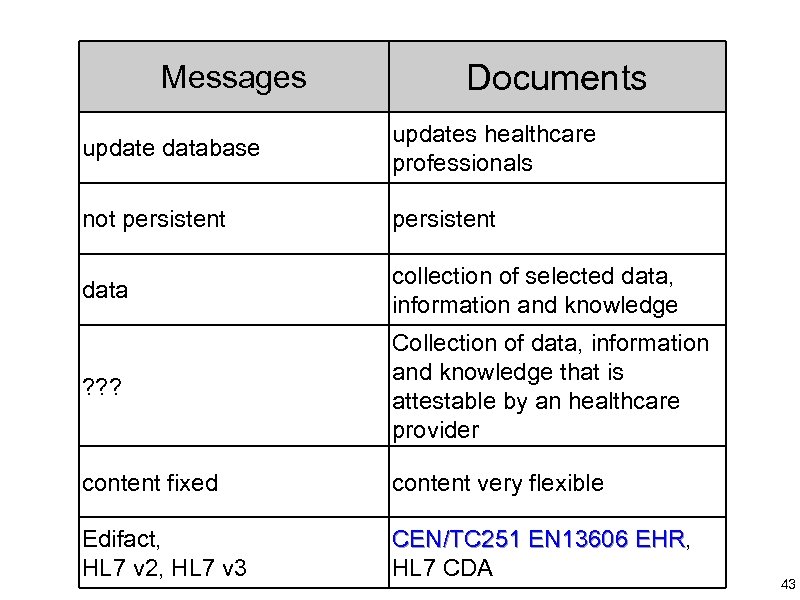 | Messages | Documents |
|---|---|
| update database | updates healthcare professionals |
| not persistent | persistent |
| data | collection of selected data, information and knowledge |
| ??? | Collection of data, information and knowledge that is attestable by an healthcare provider |
| content fixed | content very flexible |
| Edifact, HL7 v2, HL7 v3 | CEN/TC251 EN13606 EHR, HL7 CDA |

43